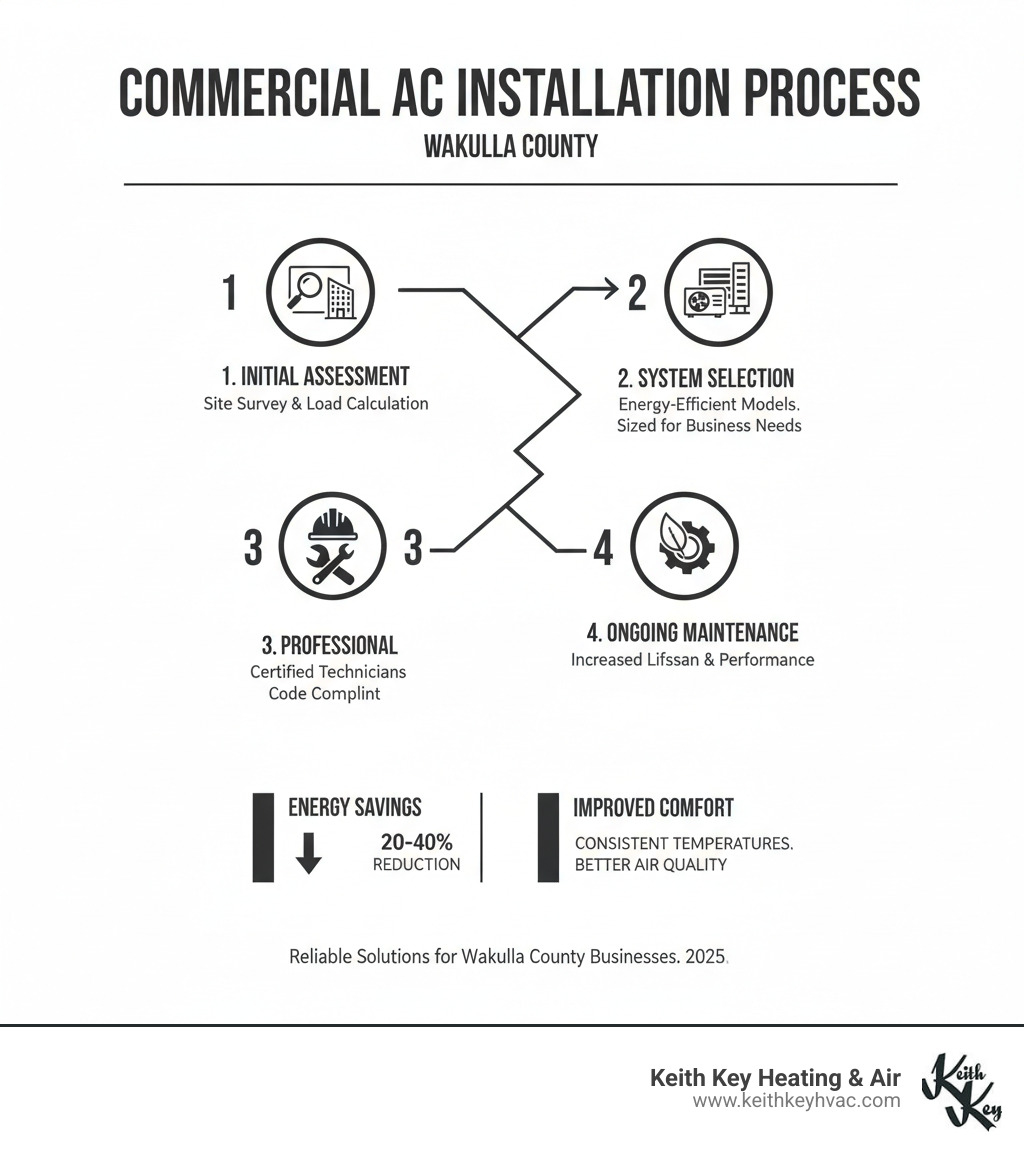 COMMERCIAL AC INSTALLATION PROCESS

WAKULLA COUNTY

1

2

1. INITIAL ASSESSMENT
Site Survey & Load Calculation

2. SYSTEM SELECTION
Energy-Efficient Models.
Sized for Business Needs

3

3

4

3. PROFESSIONAL
Certified Technicians
Code Complint

4. ONGOING MAINTENANCE
Increased Lifssan & Performance

ENERGY SAVINGS
20-40%
REDUCTION

IMPROVED COMFORT
CONSISTENT TEMPERATURES.
BETTER AIR QUALITY

Reliable Solutions for Wakulla County Businesses. 2025.

Keith Key Heating & Air
www.keithkeyhvac.com

Keith Key